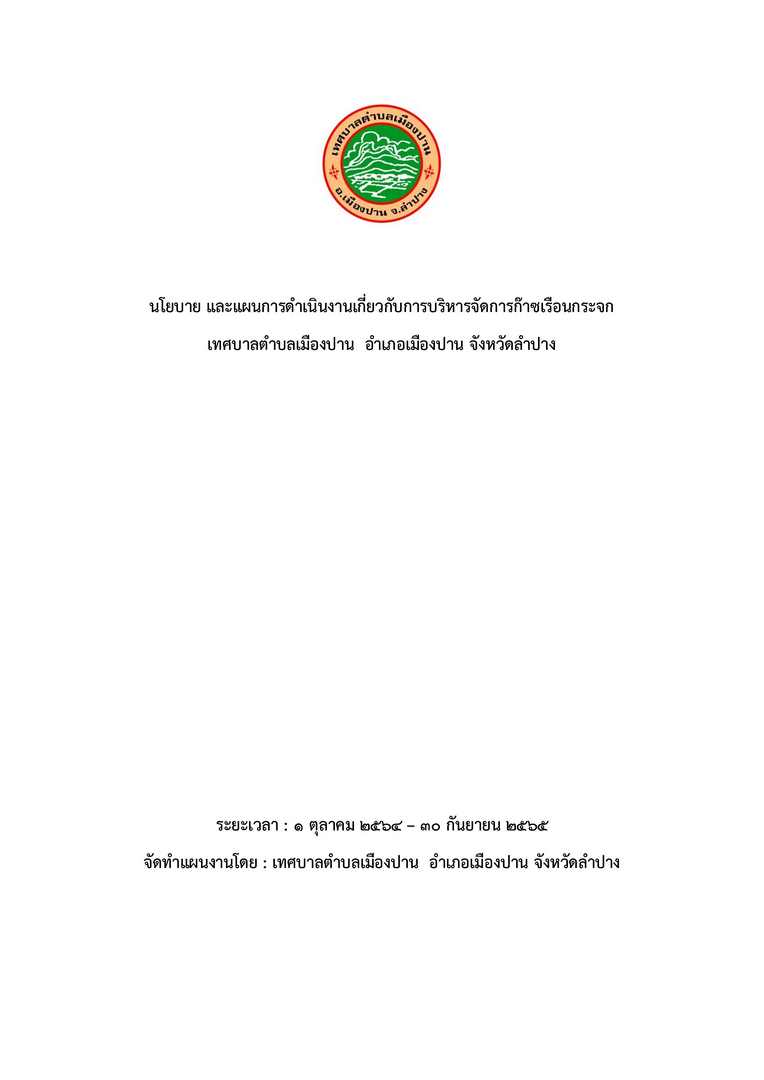 เทศบาลตำบลเมืองปาน
อ.เมืองปาน จ.ลำปาง

นโยบาย และแผนการดำเนินงานเกี่ยวกับการบริหารจัดการก๊าซเรือนกระจก

เทศบาลตำบลเมืองปาน อำเภอเมืองปาน จังหวัดลำปาง

ระยะเวลา : ๑ ตุลาคม ๒๕๖๔ – ๓๐ กันยายน ๒๕๖๕

จัดทำแผนงานโดย : เทศบาลตำบลเมืองปาน อำเภอเมืองปาน จังหวัดลำปาง